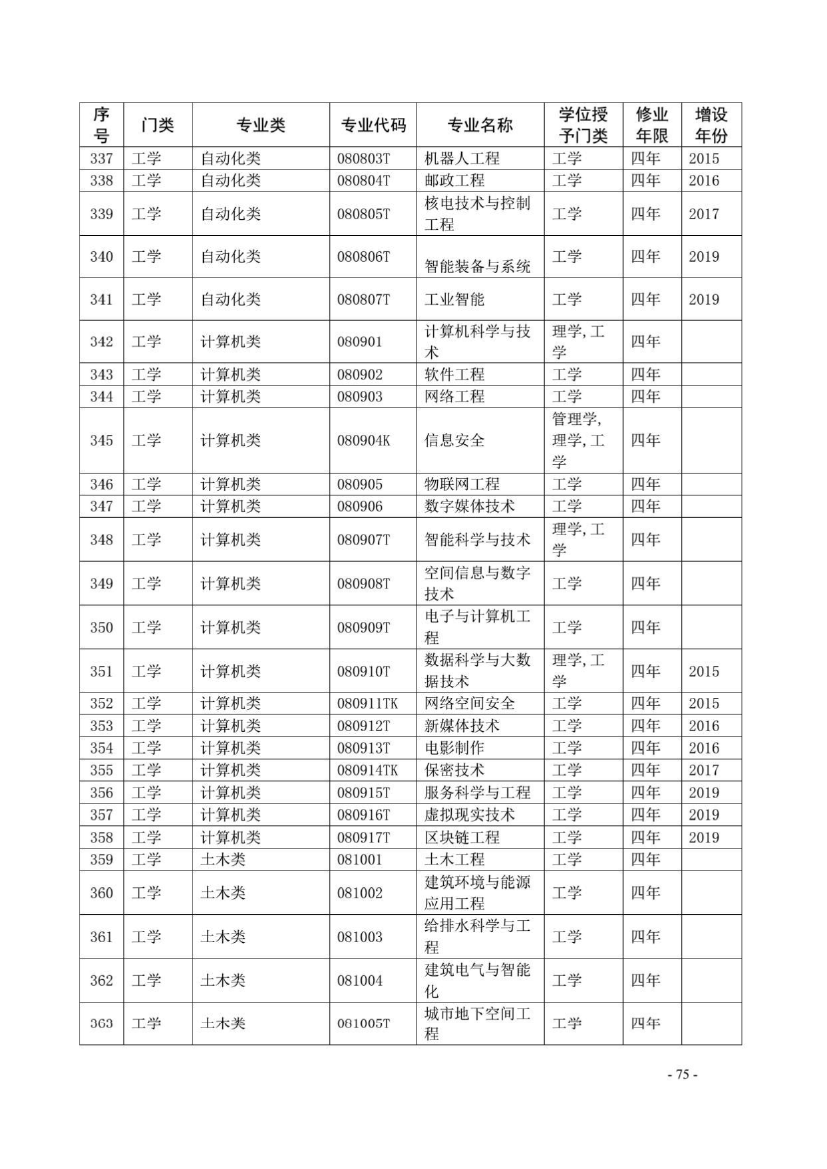 | 序号 | 门类 | 专业类 | 专业代码 | 专业名称 | 学位授予门类 | 修业年限 | 增设年份 |
|---|---|---|---|---|---|---|---|
| 337 | 工学 | 自动化类 | 080803T | 机器人工程 | 工学 | 四年 | 2015 |
| 338 | 工学 | 自动化类 | 080804T | 邮政工程 | 工学 | 四年 | 2016 |
| 339 | 工学 | 自动化类 | 080805T | 核电技术与控制工程 | 工学 | 四年 | 2017 |
| 340 | 工学 | 自动化类 | 080806T | 智能装备与系统 | 工学 | 四年 | 2019 |
| 341 | 工学 | 自动化类 | 080807T | 工业智能 | 工学 | 四年 | 2019 |
| 342 | 工学 | 计算机类 | 080901 | 计算机科学与技术 | 理学, 工学 | 四年 | |
| 343 | 工学 | 计算机类 | 080902 | 软件工程 | 工学 | 四年 | |
| 344 | 工学 | 计算机类 | 080903 | 网络工程 | 工学 | 四年 | |
| 345 | 工学 | 计算机类 | 080904K | 信息安全 | 管理学, 理学, 工学 | 四年 | |
| 346 | 工学 | 计算机类 | 080905 | 物联网工程 | 工学 | 四年 | |
| 347 | 工学 | 计算机类 | 080906 | 数字媒体技术 | 工学 | 四年 | |
| 348 | 工学 | 计算机类 | 080907T | 智能科学与技术 | 理学, 工学 | 四年 | |
| 349 | 工学 | 计算机类 | 080908T | 空间信息与数字技术 | 工学 | 四年 | |
| 350 | 工学 | 计算机类 | 080909T | 电子与计算机工程 | 工学 | 四年 | |
| 351 | 工学 | 计算机类 | 080910T | 数据科学与大数据技术 | 理学, 工学 | 四年 | 2015 |
| 352 | 工学 | 计算机类 | 080911TK | 网络空间安全 | 工学 | 四年 | 2015 |
| 353 | 工学 | 计算机类 | 080912T | 新媒体技术 | 工学 | 四年 | 2016 |
| 354 | 工学 | 计算机类 | 080913T | 电影制作 | 工学 | 四年 | 2016 |
| 355 | 工学 | 计算机类 | 080914TK | 保密技术 | 工学 | 四年 | 2017 |
| 356 | 工学 | 计算机类 | 080915T | 服务科学与工程 | 工学 | 四年 | 2019 |
| 357 | 工学 | 计算机类 | 080916T | 虚拟现实技术 | 工学 | 四年 | 2019 |
| 358 | 工学 | 计算机类 | 080917T | 区块链工程 | 工学 | 四年 | 2019 |
| 359 | 工学 | 土木类 | 081001 | 土木工程 | 工学 | 四年 | |
| 360 | 工学 | 土木类 | 081002 | 建筑环境与能源应用工程 | 工学 | 四年 | |
| 361 | 工学 | 土木类 | 081003 | 给排水科学与工程 | 工学 | 四年 | |
| 362 | 工学 | 土木类 | 081004 | 建筑电气与智能化 | 工学 | 四年 | |
| 363 | 工学 | 土木类 | 081005T | 城市地下空间工程 | 工学 | 四年 | |

- 75 -